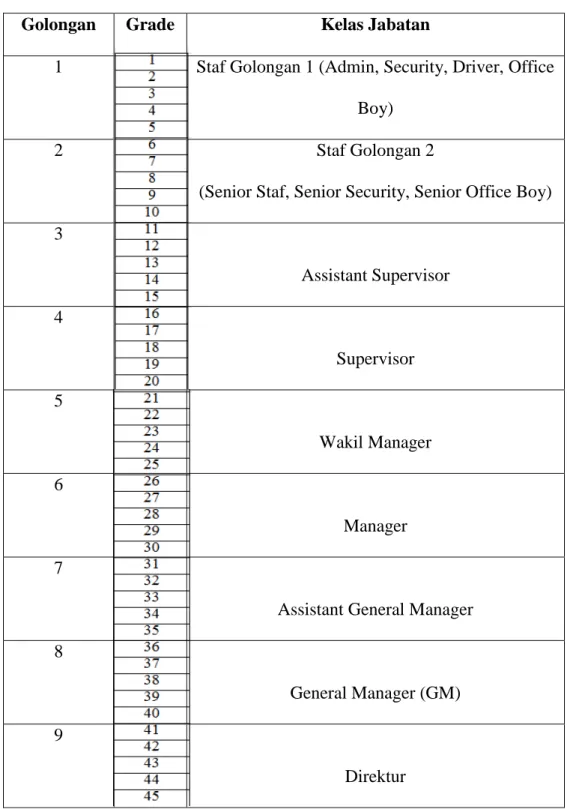 | Golongan | Grade | Kelas Jabatan |
|---|---|---|
| 1 | 1 | Staf Golongan 1 (Admin, Security, Driver, Office Boy) |
|  | 2 |  |
|  | 3 |  |
|  | 4 |  |
|  | 5 |  |
| 2 | 6 | Staf Golongan 2 (Senior Staf, Senior Security, Senior Office Boy) |
|  | 7 |  |
|  | 8 |  |
|  | 9 |  |
|  | 10 |  |
| 3 | 11 | Assistant Supervisor |
|  | 12 |  |
|  | 13 |  |
|  | 14 |  |
|  | 15 |  |
| 4 | 16 | Supervisor |
|  | 17 |  |
|  | 18 |  |
|  | 19 |  |
|  | 20 |  |
| 5 | 21 | Wakil Manager |
|  | 22 |  |
|  | 23 |  |
|  | 24 |  |
|  | 25 |  |
| 6 | 26 | Manager |
|  | 27 |  |
|  | 28 |  |
|  | 29 |  |
|  | 30 |  |
| 7 | 31 | Assistant General Manager |
|  | 32 |  |
|  | 33 |  |
|  | 34 |  |
|  | 35 |  |
| 8 | 36 | General Manager (GM) |
|  | 37 |  |
|  | 38 |  |
|  | 39 |  |
|  | 40 |  |
| 9 | 41 | Direktur |
|  | 42 |  |
|  | 43 |  |
|  | 44 |  |
|  | 45 |  |